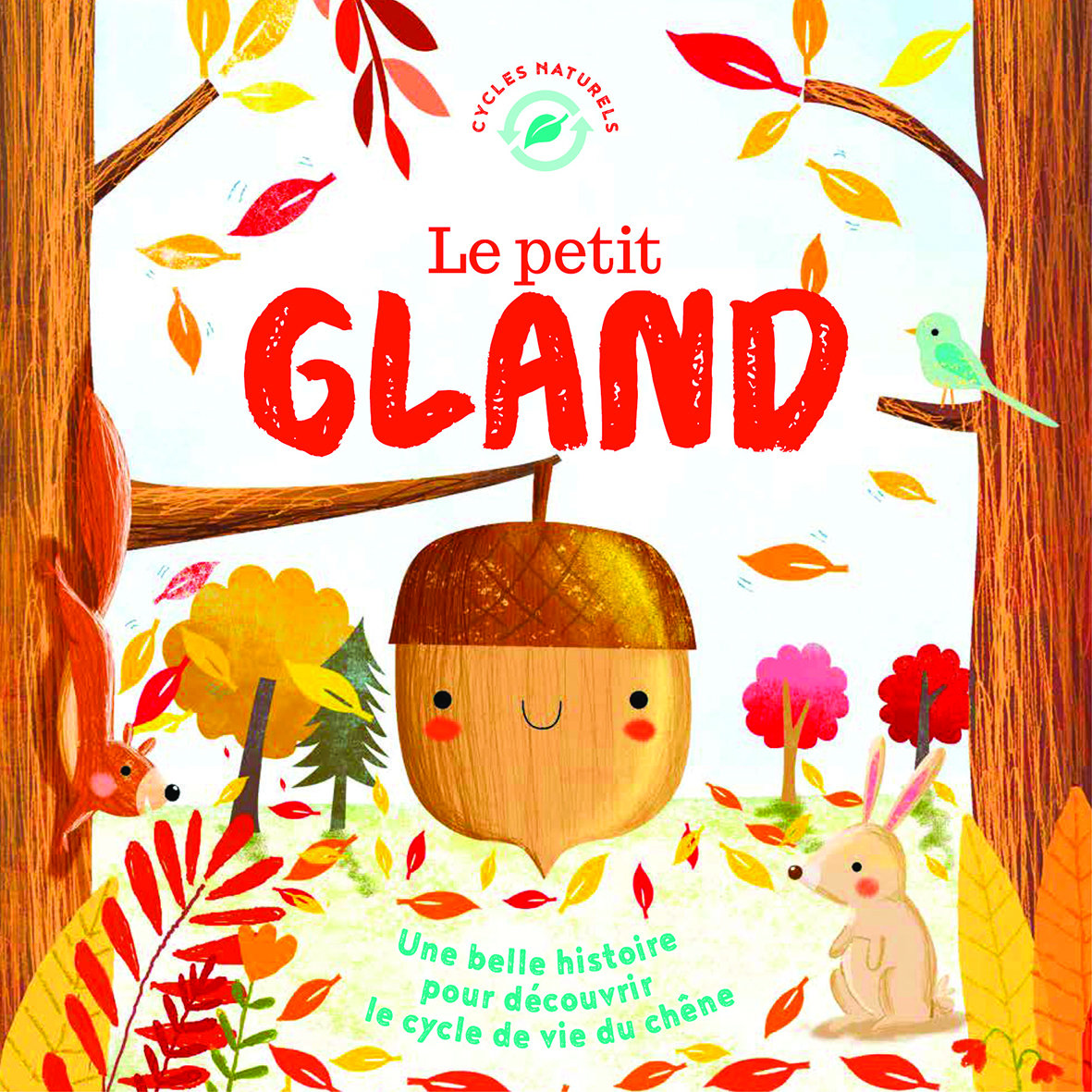 CYCLES NATURELS

Le petit
GLAND

Une belle histoire pour découvrir le cycle de vie du chêne